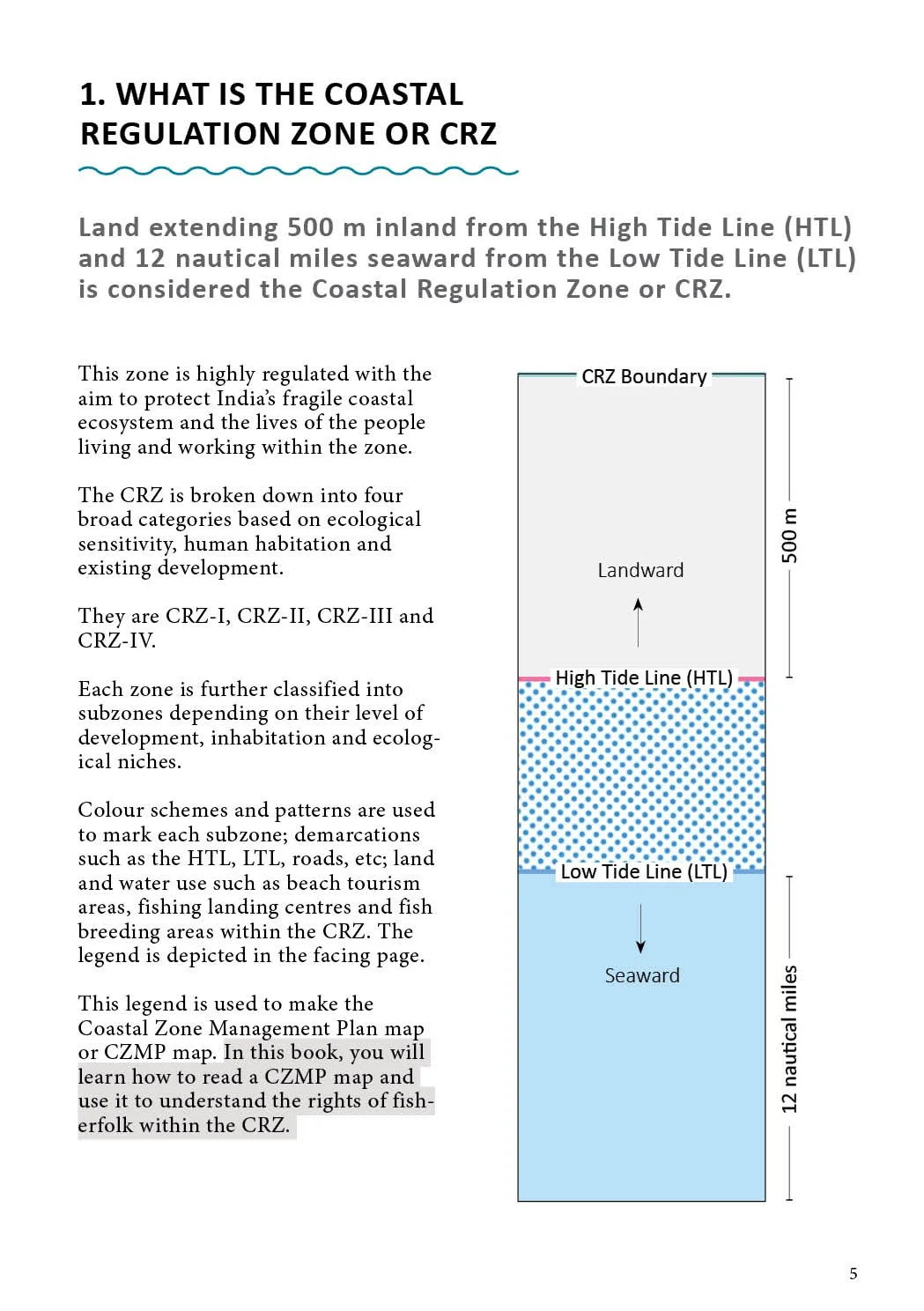 1. WHAT IS THE COASTAL REGULATION ZONE OR CRZ

Land extending 500 m inland from the High Tide Line (HTL) and 12 nautical miles seaward from the Low Tide Line (LTL) is considered the Coastal Regulation Zone or CRZ.

This zone is highly regulated with the aim to protect India's fragile coastal ecosystem and the lives of the people living and working within the zone.

The CRZ is broken down into four broad categories based on ecological sensitivity, human habitation and existing development.

They are CRZ-I, CRZ-II, CRZ-III and CRZ-IV.

Each zone is further classified into subzones depending on their level of development, inhabitation and ecological niches.

Colour schemes and patterns are used to mark each subzone; demarcations such as the HTL, LTL, roads, etc; land and water use such as beach tourism areas, fishing landing centres and fish breeding areas within the CRZ. The legend is depicted in the facing page.

This legend is used to make the Coastal Zone Management Plan map or CZMP map. In this book, you will learn how to read a CZMP map and use it to understand the rights of fisherfolk within the CRZ.

CRZ Boundary

Landward

500 m

High Tide Line (HTL)

Low Tide Line (LTL)

Seaward

12 nautical miles

5